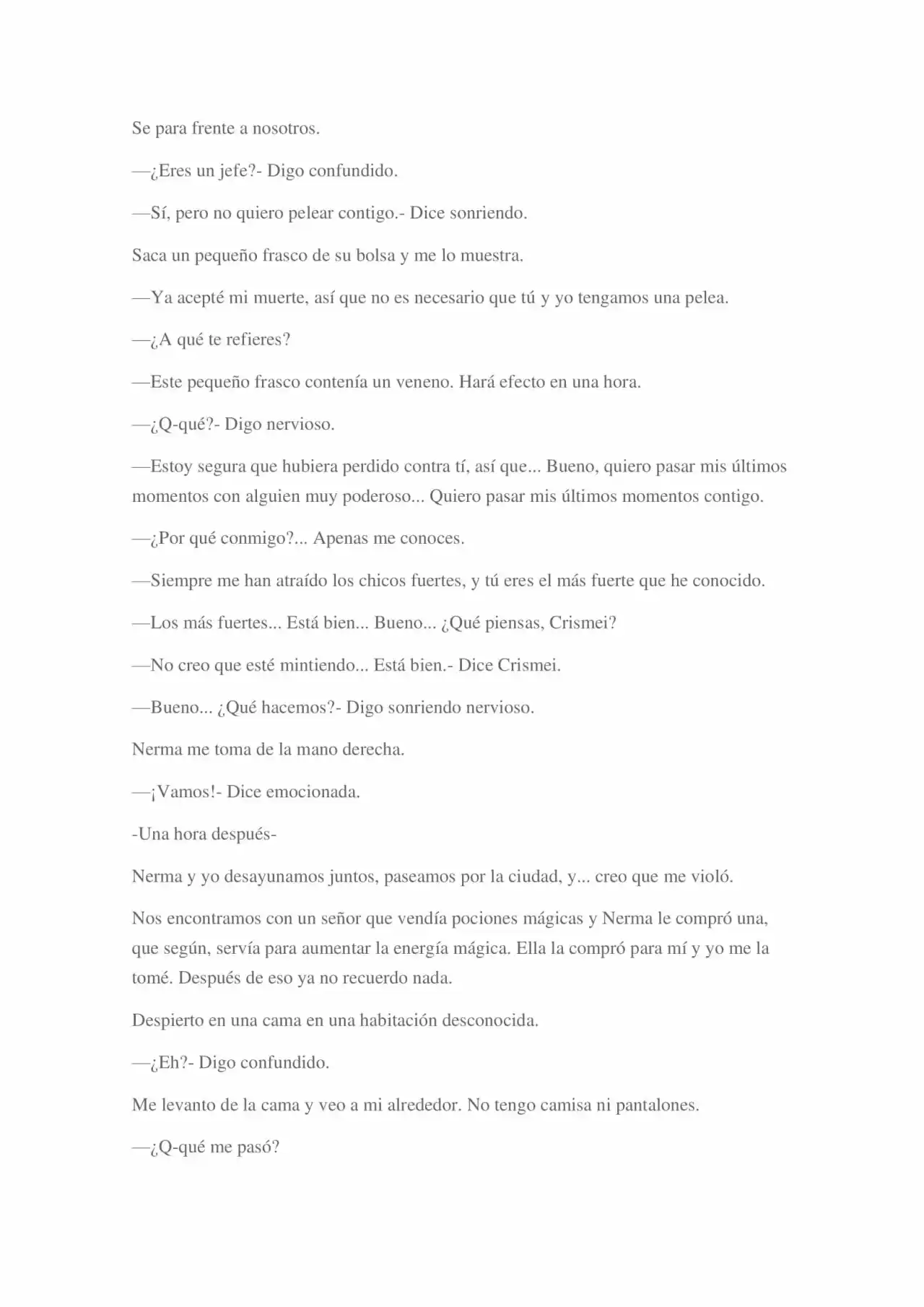 Se para frente a nosotros.

—¿Eres un jefe?- Digo confundido.

—Sí, pero no quiero pelear contigo.- Dice sonriendo.

Saca un pequeño frasco de su bolsa y me lo muestra.

—Ya acepté mi muerte, así que no es necesario que tú y yo tengamos una pelea.

—¿A qué te refieres?

—Este pequeño frasco contenía un veneno. Hará efecto en una hora.

—¿Q-qué?- Digo nervioso.

—Estoy segura que hubiera perdido contra tí, así que... Bueno, quiero pasar mis últimos momentos con alguien muy poderoso... Quiero pasar mis últimos momentos contigo.

—¿Por qué conmigo?... Apenas me conoces.

—Siempre me han atraído los chicos fuertes, y tú eres el más fuerte que he conocido.

—Los más fuertes... Está bien... Bueno... ¿Qué piensas, Crismei?

—No creo que esté mintiendo... Está bien.- Dice Crismei.

—Bueno... ¿Qué hacemos?- Digo sonriendo nervioso.

Nerma me toma de la mano derecha.

—¡Vamos!- Dice emocionada.

-Una hora después-

Nerma y yo desayunamos juntos, paseamos por la ciudad, y... creo que me violó.

Nos encontramos con un señor que vendía pociones mágicas y Nerma le compró una, que según, servía para aumentar la energía mágica. Ella la compró para mí y yo me la tomé. Después de eso ya no recuerdo nada.

Despierto en una cama en una habitación desconocida.

—¿Eh?- Digo confundido.

Me levanto de la cama y veo a mi alrededor. No tengo camisa ni pantalones.

—¿Q-qué me pasó?